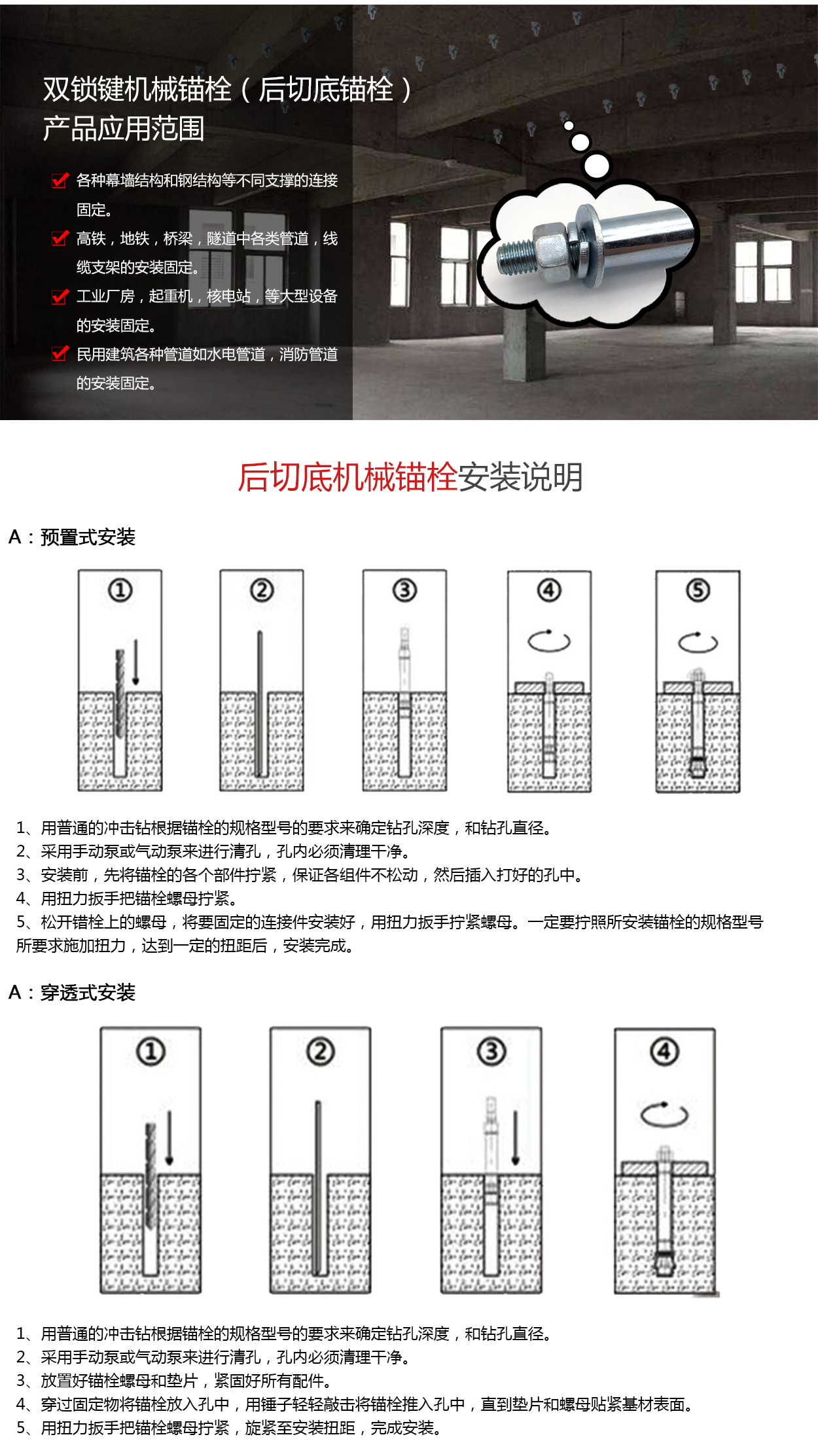 双锁键机械锚栓（后切底锚栓）
产品应用范围

各种幕墙结构和钢结构等不同支撑的连接固定。

高铁，地铁，桥梁，隧道中各类管道，线缆支架的安装固定。

工业厂房，起重机，核电站，等大型设备的安装固定。

民用建筑各种管道如水电管道，消防管道的安装固定。

后切底机械锚栓安装说明

A：预置式安装

①

②

③

④

⑤

1、用普通的冲击钻根据锚栓的规格型号的要求来确定钻孔深度，和钻孔直径。
2、采用手动泵或气动泵来进行清孔，孔内必须清理干净。
3、安装前，先将锚栓的各个部件拧紧，保证各组件不松动，然后插入打好的孔中。
4、用扭力扳手把锚栓螺母拧紧。
5、松开错栓上的螺母，将要固定的连接件安装好，用扭力扳手拧紧螺母。一定要拧照所安装锚栓的规格型号所要求施加扭力，达到一定的扭距后，安装完成。

A：穿透式安装

①

②

③

④

1、用普通的冲击钻根据锚栓的规格型号的要求来确定钻孔深度，和钻孔直径。
2、采用手动泵或气动泵来进行清孔，孔内必须清理干净。
3、放置好锚栓螺母和垫片，紧固好所有配件。
4、穿过固定物将锚栓放入孔中，用锤子轻轻敲击将锚栓推入孔中，直到垫片和螺母贴紧基材表面。
5、用扭力扳手把锚栓螺母拧紧，旋紧至安装扭距，完成安装。